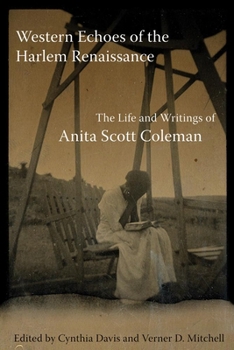 Western Echoes of the Harlem Renaissance

The Life and Writings of
Anita Scott Coleman

Edited by Cynthia Davis and Verner D. Mitchell